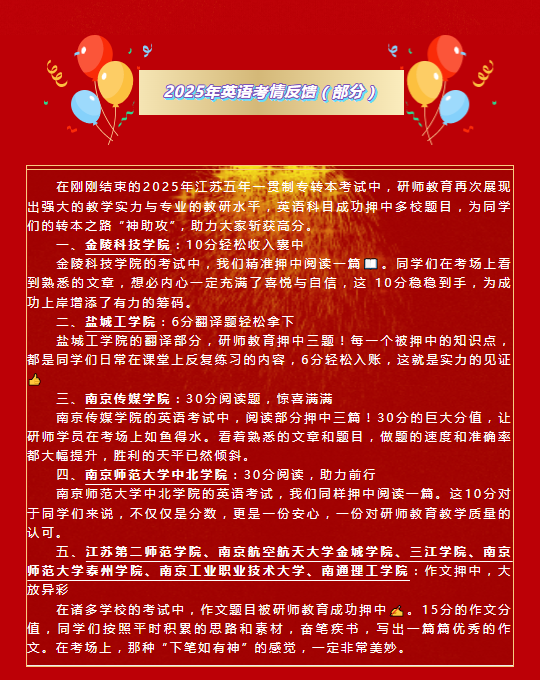 2025年英语考情反馈（部分）

在刚刚结束的2025年江苏五年一贯制专转本考试中，研师教育再次展现出强大的教学实力与专业的教研水平，英语科目成功押中多校题目，为同学们的转本之路“神助攻”，助力大家斩获高分。

一、金陵科技学院：10分轻松收入囊中

金陵科技学院的考试中，我们精准押中阅读一篇📖。同学们在考场上看到熟悉的文章，想必内心一定充满了喜悦与自信，这 10分稳稳到手，为成功上岸增添了有力的筹码。

二、盐城工学院：6分翻译题轻松拿下

盐城工学院的翻译部分，研师教育押中三题！每一个被押中的知识点，都是同学们日常在课堂上反复练习的内容，6分轻松入账，这就是实力的见证👍

三、南京传媒学院：30分阅读题，惊喜满满

南京传媒学院的英语考试中，阅读部分押中三篇！30分的巨大分值，让研师学员在考场上如鱼得水。看着熟悉的文章和题目，做题的速度和准确率都大幅提升，胜利的天平已然倾斜。

四、南京师范大学中北学院：30分阅读，助力前行

南京师范大学中北学院的英语考试，我们同样押中阅读一篇。这10分对于同学们来说，不仅仅是分数，更是一份安心，一份对研师教育教学质量的认可。

五、江苏第二师范学院、南京航空航天大学金城学院、三江学院、南京师范大学泰州学院、南京工业职业技术大学、南通理工学院：作文押中，大放异彩

在诸多学校的考试中，作文题目被研师教育成功押中✍。15分的作文分值，同学们按照平时积累的思路和素材，奋笔疾书，写出一篇篇优秀的作文。在考场上，那种“下笔如有神”的感觉，一定非常美妙。